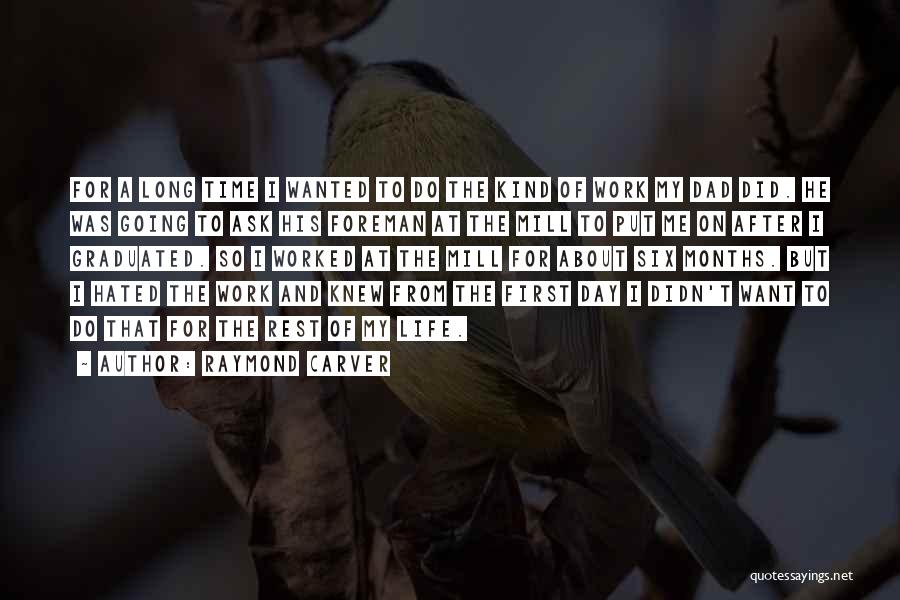 FOR A LONG TIME I WANTED TO DO THE KIND OF WORK MY DAD DID. HE WAS GOING TO ASK HIS FOREMAN AT THE MILL TO PUT ME ON AFTER I GRADUATED. SO I WORKED AT THE MILL FOR ABOUT SIX MONTHS. BUT I HATED THE WORK AND KNEW FROM THE FIRST DAY I DIDN'T WANT TO DO THAT FOR THE REST OF MY LIFE.

- AUTHOR: RAYMOND CARVER

quotessayings.net